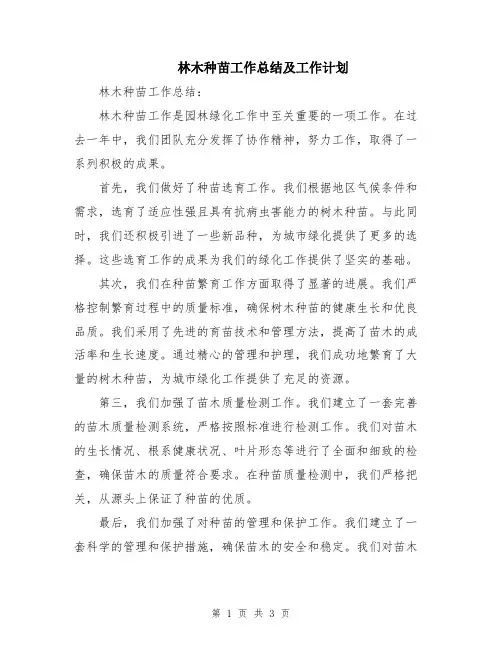 林木种苗工作总结及工作计划

林木种苗工作总结：

林木种苗工作是园林绿化工作中至关重要的一项工作。在过去一年中，我们团队充分发挥了协作精神，努力工作，取得了一系列积极的成果。

首先，我们做好了种苗选育工作。我们根据地区气候条件和需求，选育了适应性强且具有抗病虫害能力的树木种苗。与此同时，我们还积极引进了一些新品种，为城市绿化提供了更多的选择。这些选育工作的成果为我们的绿化工作提供了坚实的基础。

其次，我们在种苗繁育工作方面取得了显著的进展。我们严格控制繁育过程中的质量标准，确保树木种苗的健康生长和优良品质。我们采用了先进的育苗技术和管理方法，提高了苗木的成活率和生长速度。通过精心的管理和护理，我们成功地繁育了大量的树木种苗，为城市绿化工作提供了充足的资源。

第三，我们加强了苗木质量检测工作。我们建立了一套完善的苗木质量检测系统，严格按照标准进行检测工作。我们对苗木的生长情况、根系健康状况、叶片形态等进行了全面和细致的检查，确保苗木的质量符合要求。在种苗质量检测中，我们严格把关，从源头上保证了种苗的优质。

最后，我们加强了对种苗的管理和保护工作。我们建立了一套科学的管理和保护措施，确保苗木的安全和稳定。我们对苗木

第 1 页 共 3 页